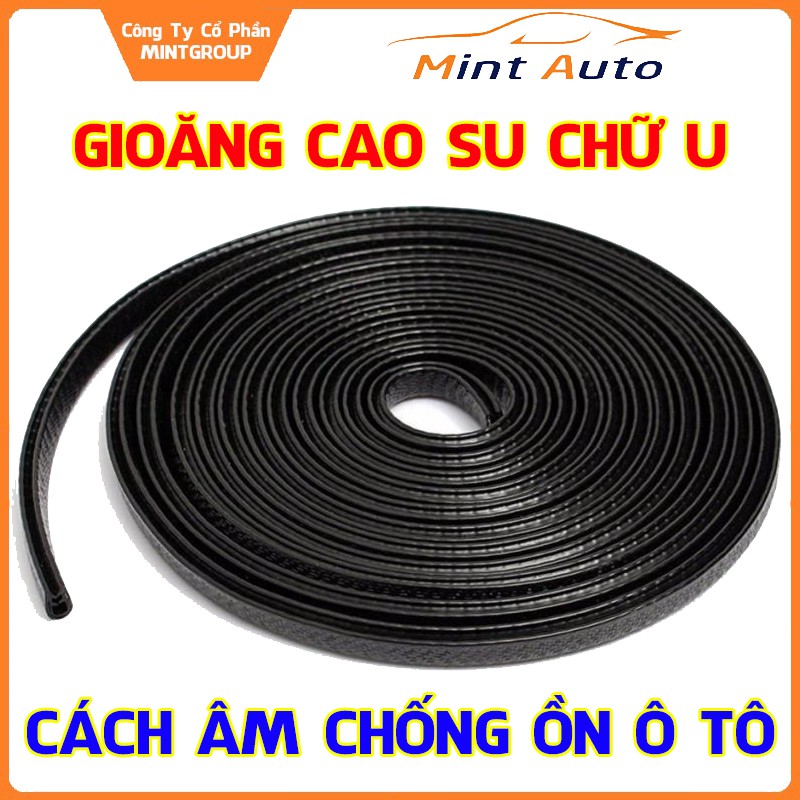 Công Ty Cổ Phần MINTGROUP

Mint Auto

GIOĂNG CAO SU CHỮ U

CÁCH ÂM CHỐNG ỒN Ô TÔ